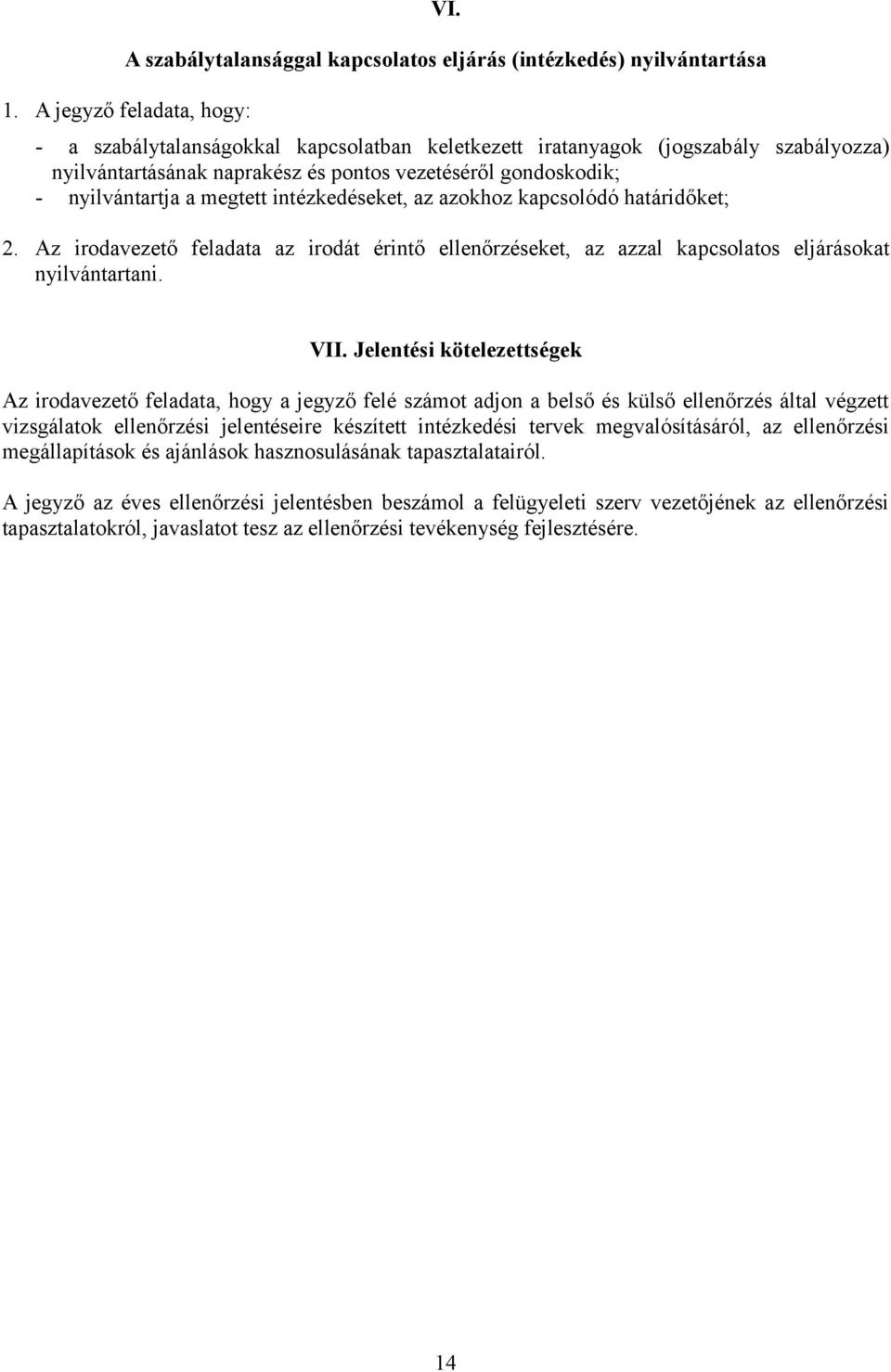 VI.

A szabálytalansággal kapcsolatos eljárás (intézkedés) nyilvántartása

1. A jegyző feladata, hogy:

- a szabálytalanságokkal kapcsolatban keletkezett iratanyagok (jogszabály szabályozza) nyilvántartásának naprakész és pontos vezetéséről gondoskodik;
- nyilvántartja a megtett intézkedéseket, az azokhoz kapcsolódó határidőket;

2. Az irodavezető feladata az irodát érintő ellenőrzéseket, az azzal kapcsolatos eljárásokat nyilvántartani.

VII. Jelentési kötelezettségek

Az irodavezető feladata, hogy a jegyző felé számot adjon a belső és külső ellenőrzés által végzett vizsgálatok ellenőrzési jelentéseire készített intézkedési tervek megvalósításáról, az ellenőrzési megállapítások és ajánlások hasznosulásának tapasztalatairól.

A jegyző az éves ellenőrzési jelentésben beszámol a felügyeleti szerv vezetőjének az ellenőrzési tapasztalatokról, javaslatot tesz az ellenőrzési tevékenység fejlesztésére.

14